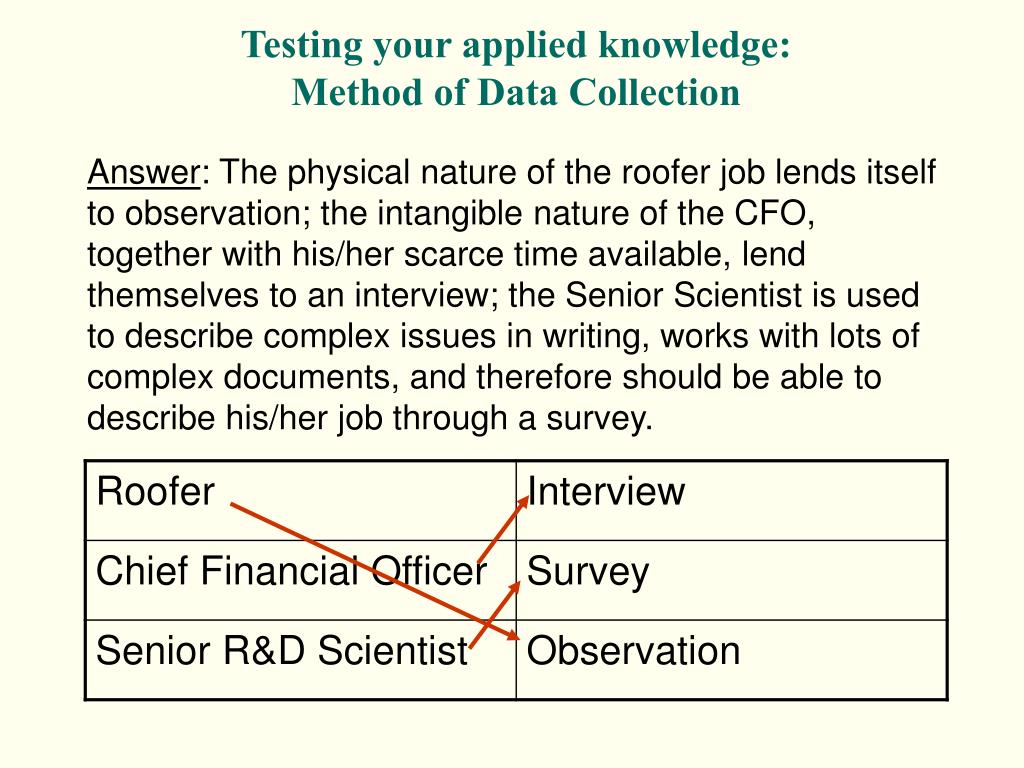 Testing your applied knowledge:
Method of Data Collection

Answer: The physical nature of the roofer job lends itself to observation; the intangible nature of the CFO, together with his/her scarce time available, lend themselves to an interview; the Senior Scientist is used to describe complex issues in writing, works with lots of complex documents, and therefore should be able to describe his/her job through a survey.

| Roofer | Interview |
|---|---|
| Chief Financial Officer | Survey |
| Senior R&D Scientist | Observation |